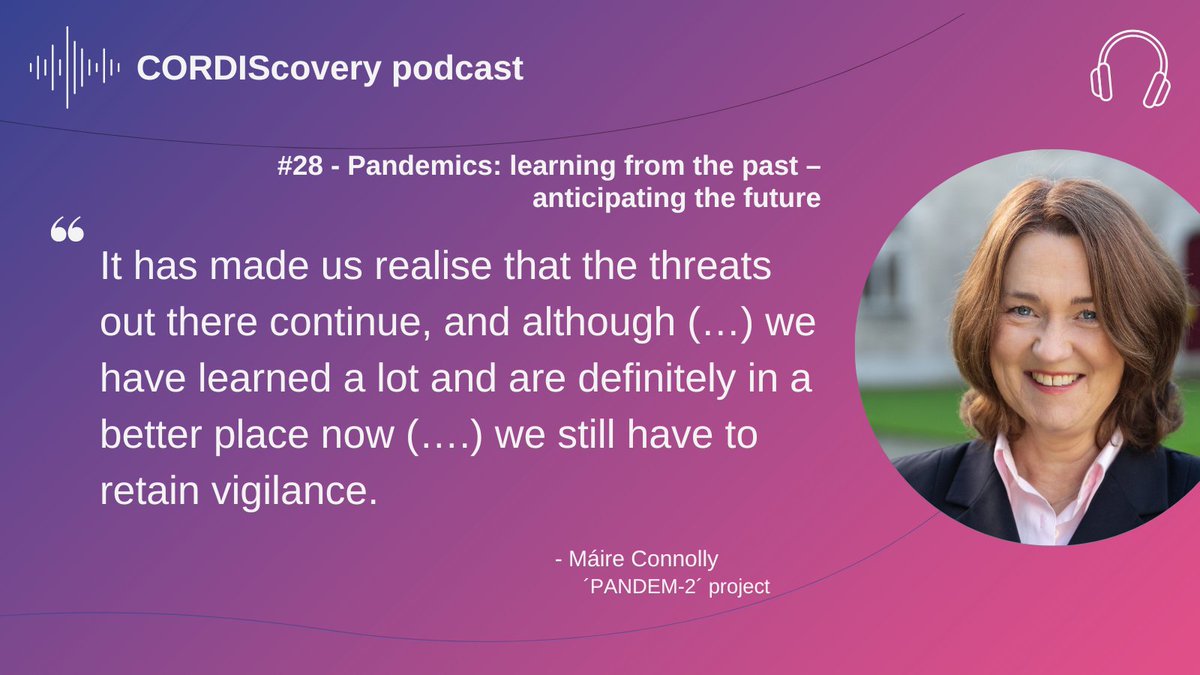 CORDIScovery podcast

#28 - Pandemics: learning from the past – anticipating the future

“

It has made us realise that the threats out there continue, and although (…) we have learned a lot and are definitely in a better place now (….) we still have to retain vigilance.

- Máire Connolly
´PANDEM-2´ project